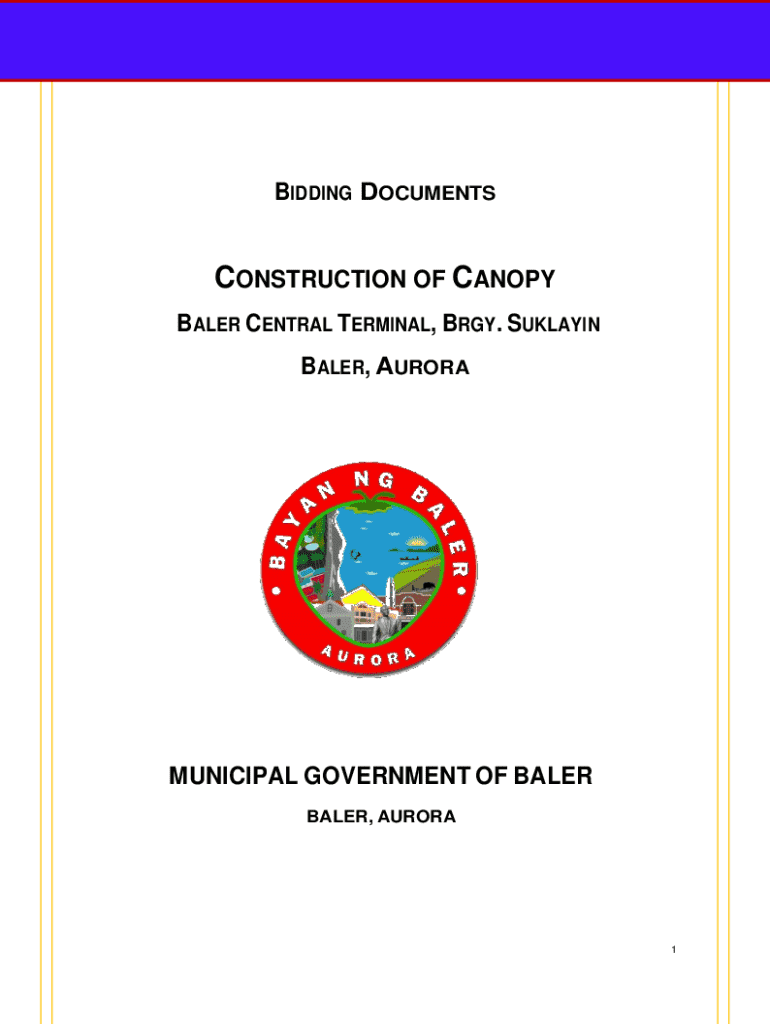 BIDDING DOCUMENTS

CONSTRUCTION OF CANOPY

BALER CENTRAL TERMINAL, BRGY. SUKLAYIN

BALER, AURORA

BAYAN NG BALER

AURORA

MUNICIPAL GOVERNMENT OF BALER

BALER, AURORA

1